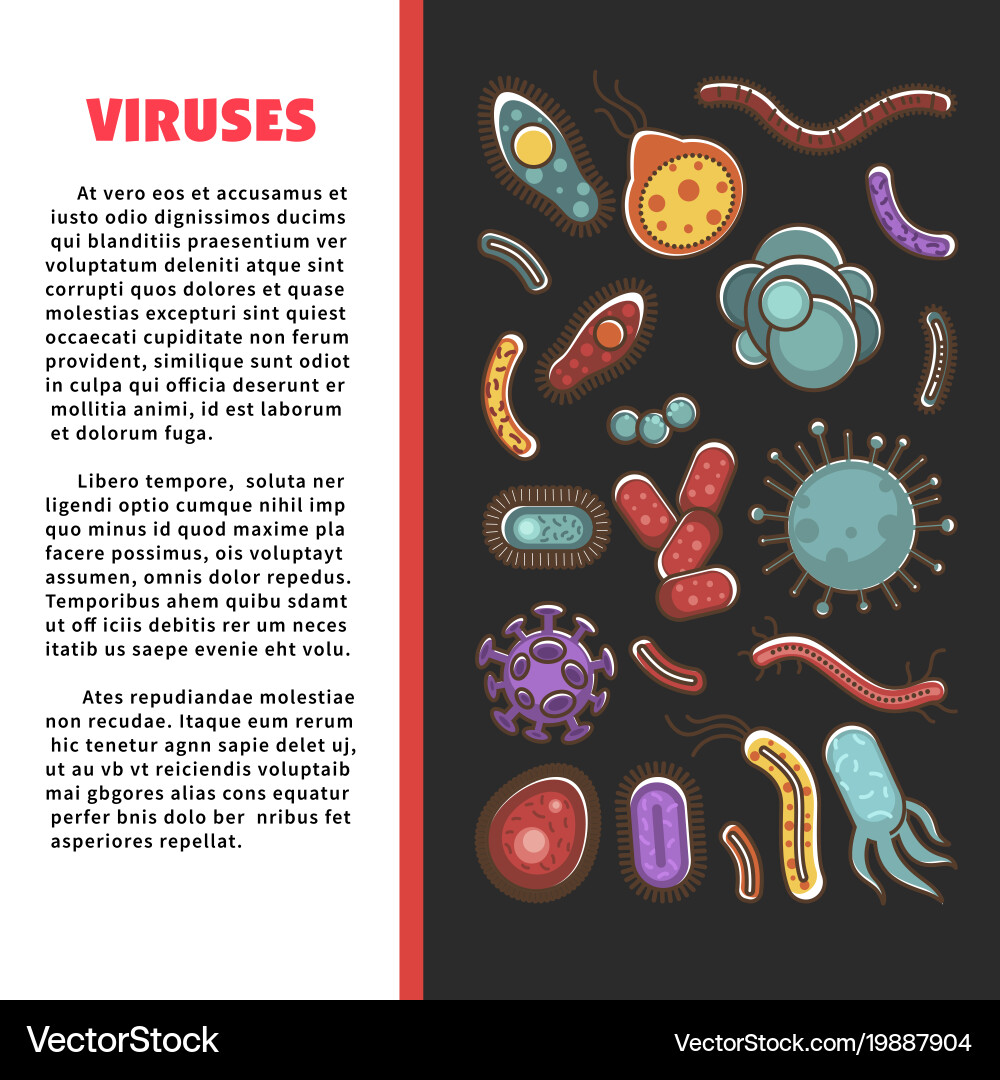 VIRUSES

At vero eos et accusamus et iusto odio dignissimos ducims qui blanditiis praesentium ver voluptatum deleniti atque sint corrupti quos dolores et quase molestias excepturi sint quiest occaecati cupiditate non ferum provident, similique sunt odiot in culpa qui officia deserunt er mollitia animi, id est laborum et dolorum fuga.

Libero tempore, soluta ner ligendi optio cumque nihil imp quo minus id quod maxime pla facere possimus, ois voluptayt assumen, omnis dolor repedus. Temporibus ahem quibu sdamt ut off iciis debitis rer um neces itatib us saepe evenie eht volu.

Ates repudiandae molestiae non recudae. Itaque eum rerum hic tenetur agnn sapie delet uj, ut au vb vt reiciendis voluptaib mai gbgores alias cons equatur perfer bnis dolo ber nribus fet asperiores repellat.

VectorStock

VectorStock.com/19887904